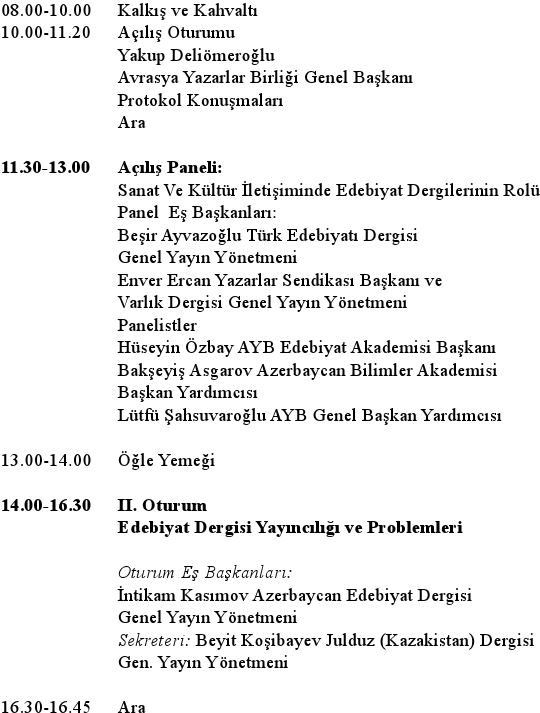 08.00-10.00 Kalkış ve Kahvaltı
10.00-11.20 Açılış Oturumu
Yakup Deliömeroğlu
Avrasya Yazarlar Birliği Genel Başkanı
Protokol Konuşmaları
Ara

11.30-13.00 Açılış Paneli:
Sanat Ve Kültür İletişiminde Edebiyat Dergilerinin Rolü
Panel Eş Başkanları:
Beşir Ayvazoğlu Türk Edebiyatı Dergisi
Genel Yayın Yönetmeni
Enver Ercan Yazarlar Sendikası Başkanı ve
Varlık Dergisi Genel Yayın Yönetmeni
Panelistler
Hüseyin Özbay AYB Edebiyat Akademisi Başkanı
Bakşeyiş Asgarov Azerbaycan Bilimler Akademisi
Başkan Yardımcısı
Lütfü Şahsuvaroğlu AYB Genel Başkan Yardımcısı

13.00-14.00 Öğle Yemeği

14.00-16.30 II. Oturum
Edebiyat Dergisi Yayıncılığı ve Problemleri

Oturum Eş Başkanları:
İntikam Kasımov Azerbaycan Edebiyat Dergisi
Genel Yayın Yönetmeni
Sekreteri: Beyit Koşibayev Julduz (Kazakistan) Dergisi
Gen. Yayın Yönetmeni

16.30-16.45 Ara